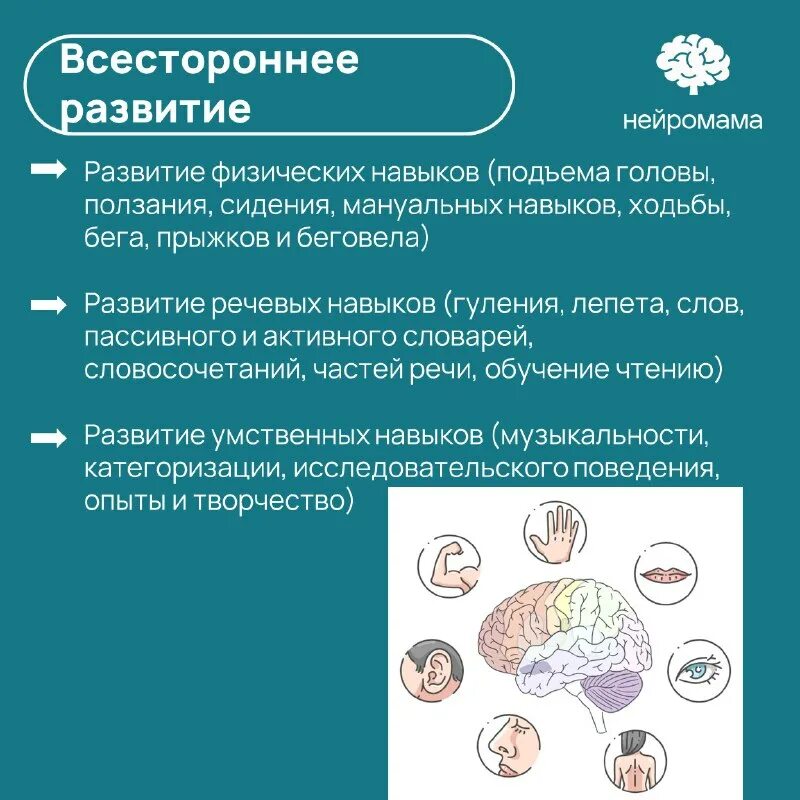 Всестороннее развитие

нейромама

Развитие физических навыков (подъема головы, ползания, сидения, мануальных навыков, ходьбы, бега, прыжков и беговела)

Развитие речевых навыков (гуления, лепета, слов, пассивного и активного словарей, словосочетаний, частей речи, обучение чтению)

Развитие умственных навыков (музыкальности, категоризации, исследовательского поведения, опыты и творчество)